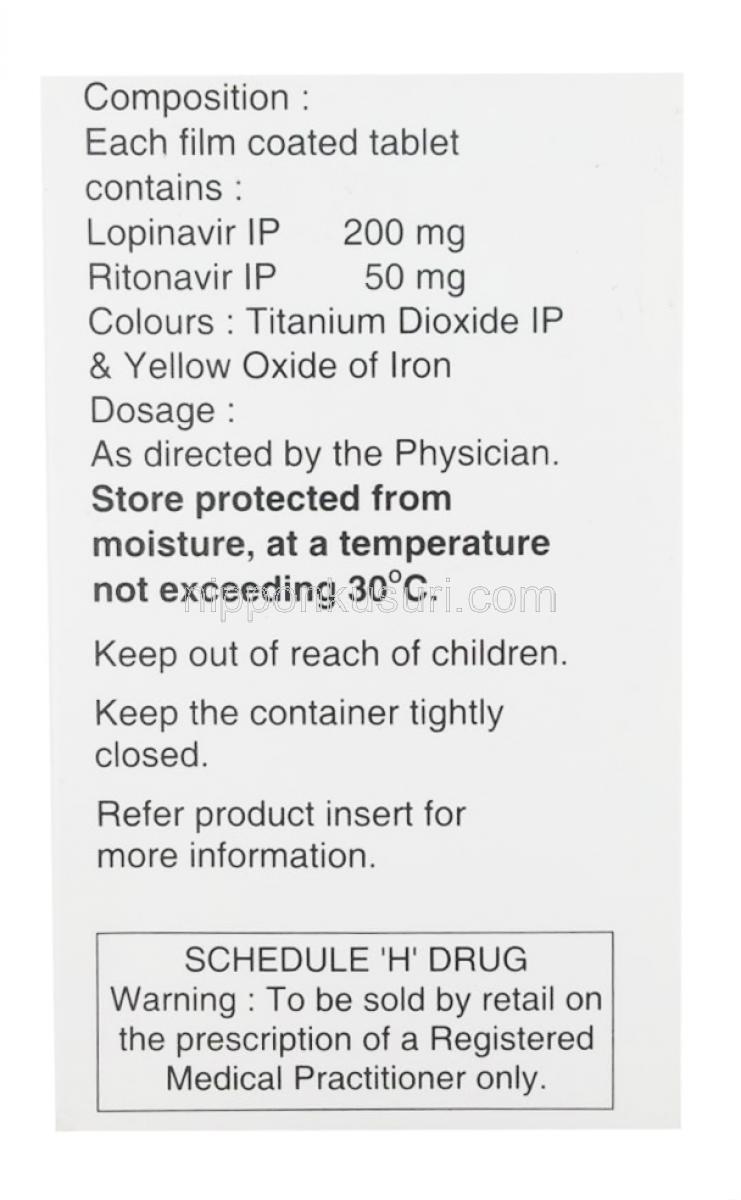 Composition :
Each film coated tablet contains :
Lopinavir IP 200 mg
Ritonavir IP 50 mg
Colours : Titanium Dioxide IP & Yellow Oxide of Iron
Dosage :
As directed by the Physician.

Store protected from moisture, at a temperature not exceeding 30°C.

Keep out of reach of children.

Keep the container tightly closed.

Refer product insert for more information.

SCHEDULE 'H' DRUG
Warning : To be sold by retail on the prescription of a Registered Medical Practitioner only.

nipponkusuri.com